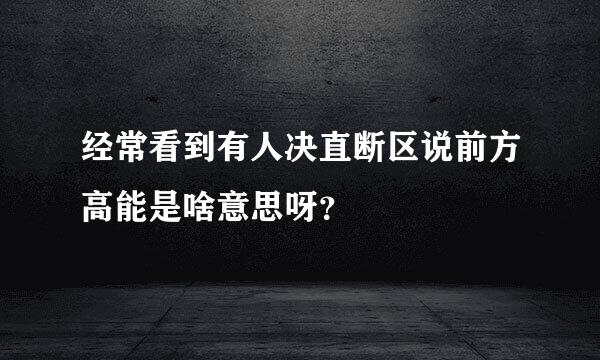 经常看到有人决直断区说前方高能是啥意思呀?